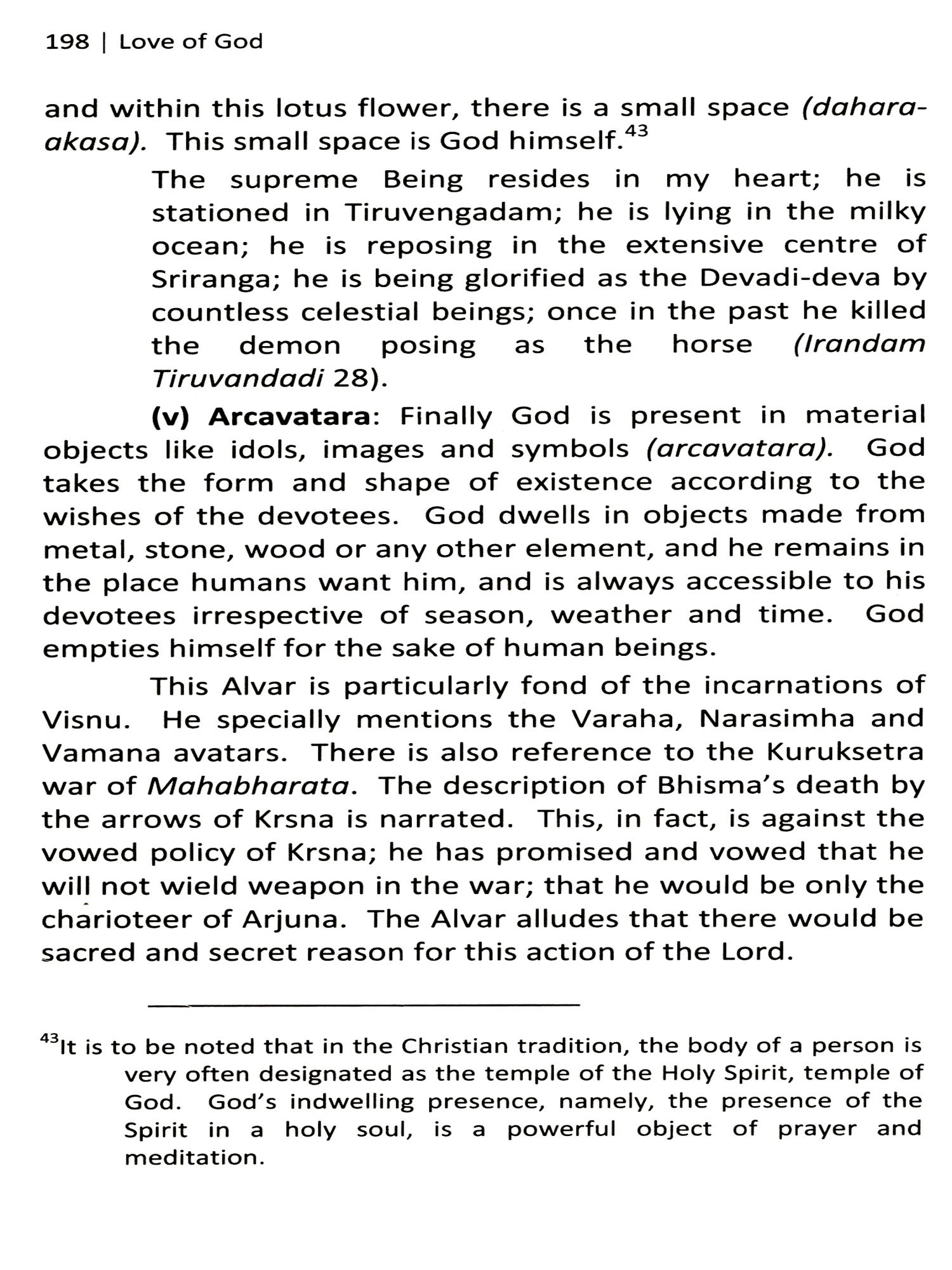 198 | Love of God

and within this lotus flower, there is a small space (dahara-akasa). This small space is God himself.$^{43}$

The supreme Being resides in my heart; he is stationed in Tiruvengadam; he is lying in the milky ocean; he is reposing in the extensive centre of Sriranga; he is being glorified as the Devadi-deva by countless celestial beings; once in the past he killed the demon posing as the horse (Irandam Tiruvandadi 28).

(v) Arcavatara: Finally God is present in material objects like idols, images and symbols (arcavatara). God takes the form and shape of existence according to the wishes of the devotees. God dwells in objects made from metal, stone, wood or any other element, and he remains in the place humans want him, and is always accessible to his devotees irrespective of season, weather and time. God empties himself for the sake of human beings.

This Alvar is particularly fond of the incarnations of Visnu. He specially mentions the Varaha, Narasimha and Vamana avatars. There is also reference to the Kuruksetra war of Mahabharata. The description of Bhisma's death by the arrows of Krsna is narrated. This, in fact, is against the vowed policy of Krsna; he has promised and vowed that he will not wield weapon in the war; that he would be only the charioteer of Arjuna. The Alvar alludes that there would be sacred and secret reason for this action of the Lord.

$^{43}$It is to be noted that in the Christian tradition, the body of a person is very often designated as the temple of the Holy Spirit, temple of God. God's indwelling presence, namely, the presence of the Spirit in a holy soul, is a powerful object of prayer and meditation.